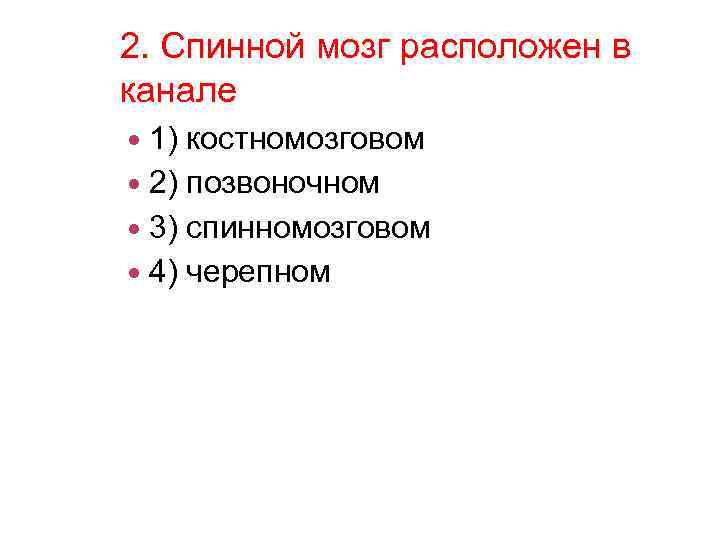 2. Спинной мозг расположен в канале

• 1) костномозговом
• 2) позвоночном
• 3) спинномозговом
• 4) черепном